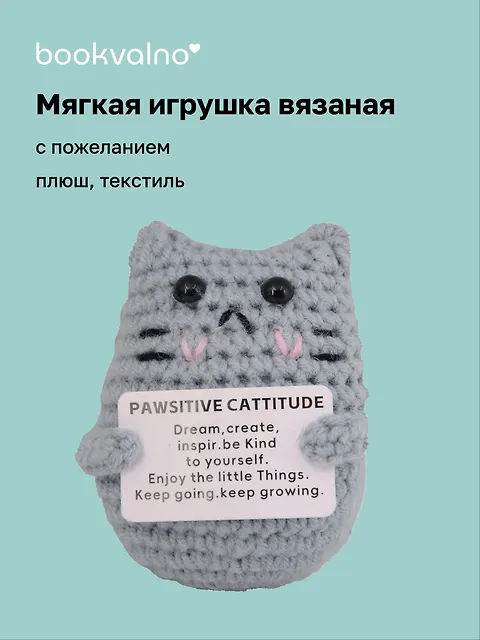 bookvalno

Мягкая игрушка вязаная

с пожеланием

плюш, текстиль

PAWSITIVE CATTITUDE

Dream,create,
inspir.be Kind
to yourself.
Enjoy the little Things.
Keep going.keep growing.